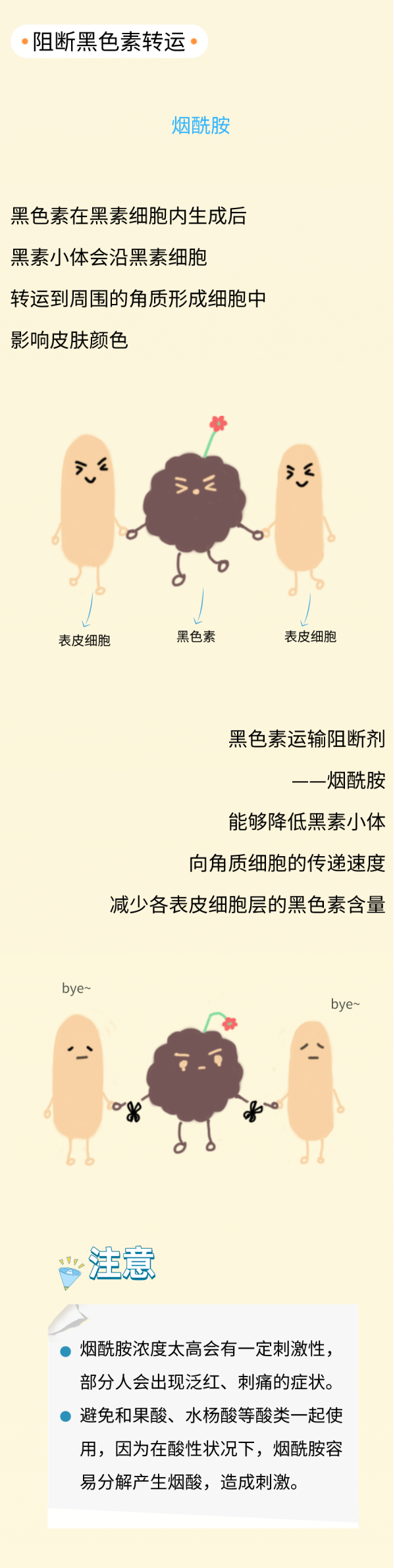 阻断黑色素转运

烟酰胺

黑色素在黑素细胞内生成后
黑素小体会沿黑素细胞
转运到周围的角质形成细胞中
影响皮肤颜色

表皮细胞
黑色素
表皮细胞

黑色素运输阻断剂
——烟酰胺
能够降低黑素小体
向角质细胞的传递速度
减少各表皮细胞层的黑色素含量

bye~
bye~

注意

烟酰胺浓度太高会有一定刺激性，部分人会出现泛红、刺痛的症状。

避免和果酸、水杨酸等酸类一起使用，因为在酸性状况下，烟酰胺容易分解产生烟酸，造成刺激。